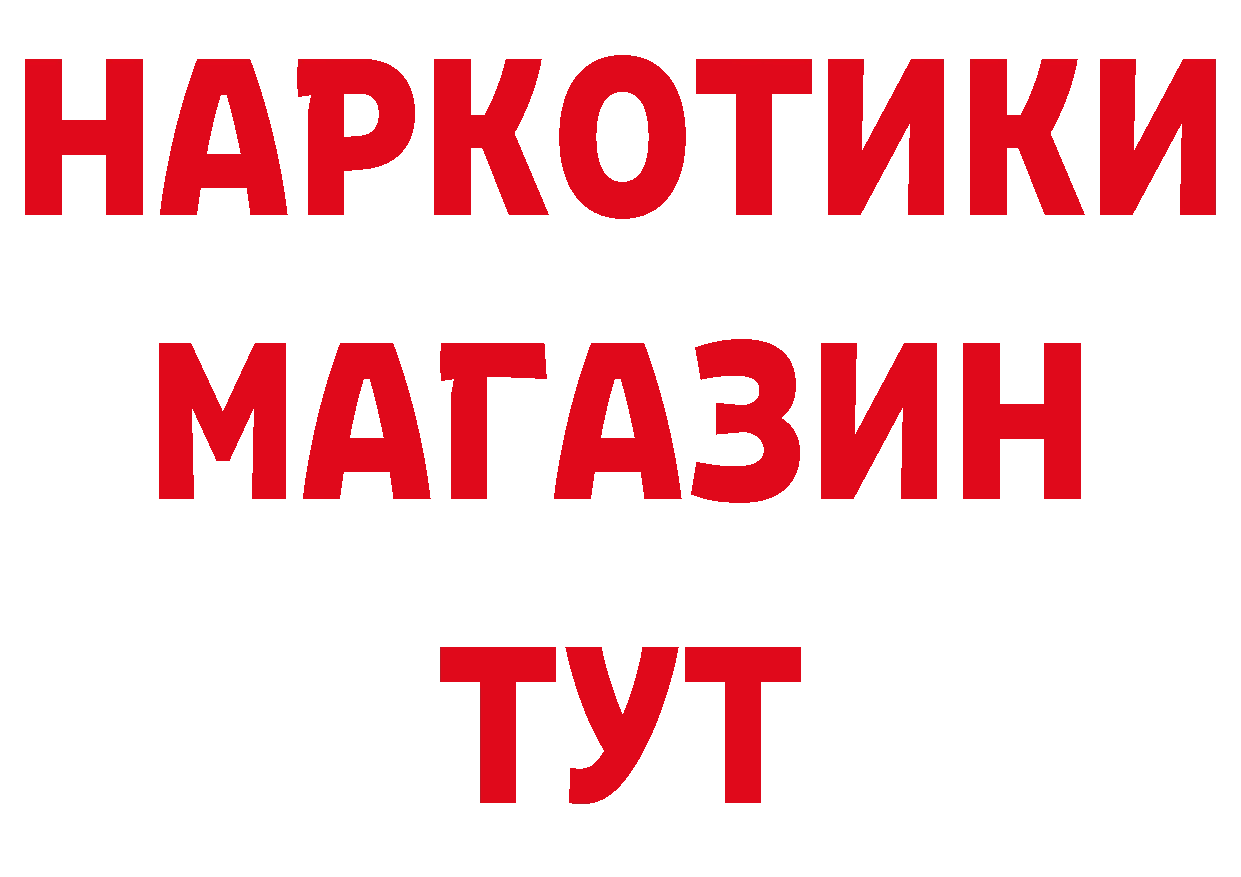 НАРКОТИКИ
МАГАЗИН
ТУТ